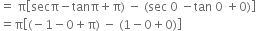 $= \pi[\sec\pi - \tan\pi + \pi) - (\sec 0 - \tan 0 + 0)]$
$= \pi[(-1 - 0 + \pi) - (1 - 0 + 0)]$